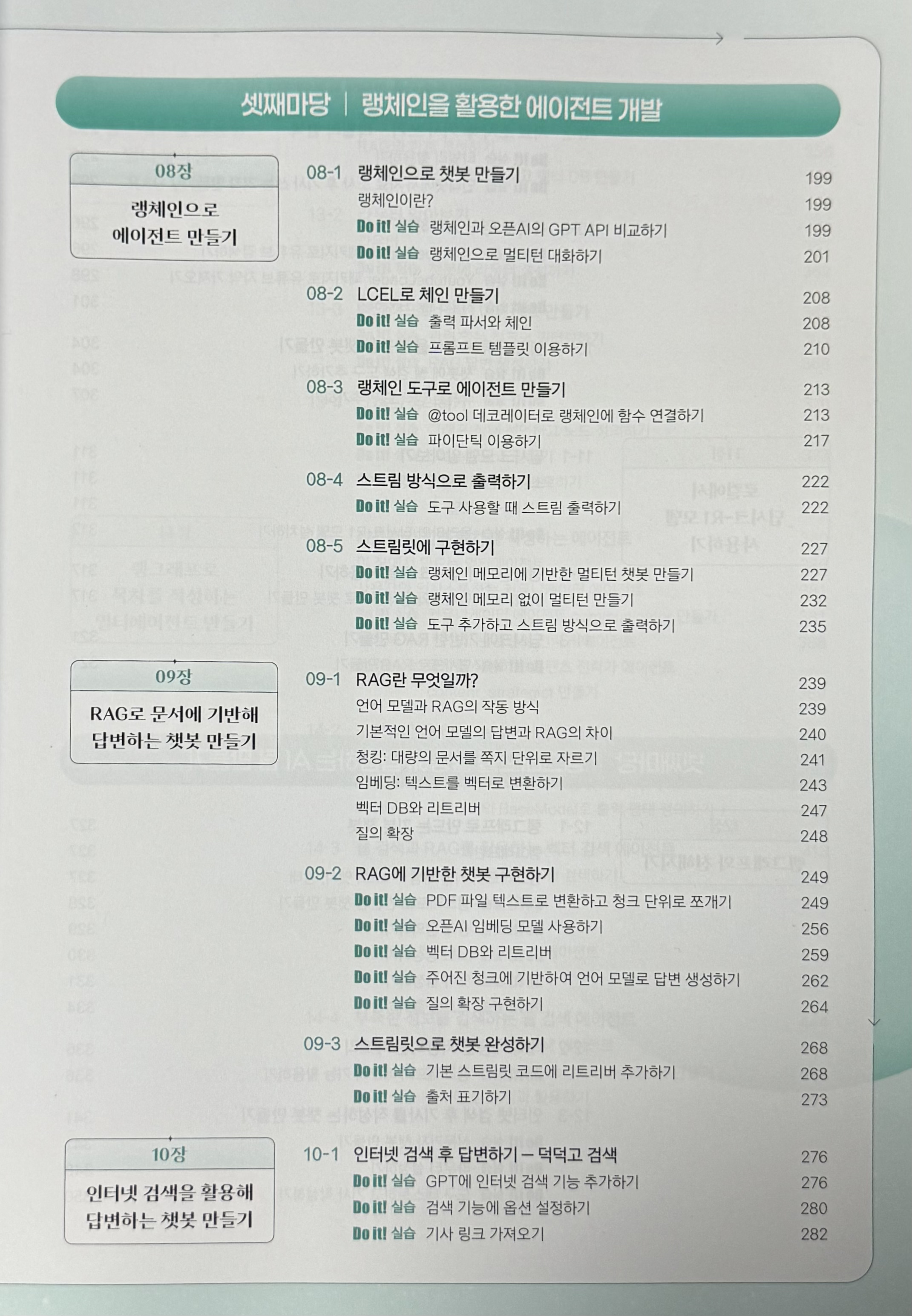 셋째마당 | 랭체인을 활용한 에이전트 개발

08장
랭체인으로 에이전트 만들기

08-1 랭체인으로 챗봇 만들기 199
랭체인이란? 199
Do it! 실습 랭체인과 오픈AI의 GPT API 비교하기 199
Do it! 실습 랭체인으로 멀티턴 대화하기 201

08-2 LCEL로 체인 만들기 208
Do it! 실습 출력 파서와 체인 208
Do it! 실습 프롬프트 템플릿 이용하기 210

08-3 랭체인 도구로 에이전트 만들기 213
Do it! 실습 @tool 데코레이터로 랭체인에 함수 연결하기 213
Do it! 실습 파이단틱 이용하기 217

08-4 스트림 방식으로 출력하기 222
Do it! 실습 도구 사용할 때 스트림 출력하기 222

08-5 스트림릿에 구현하기 227
Do it! 실습 랭체인 메모리에 기반한 멀티턴 챗봇 만들기 227
Do it! 실습 랭체인 메모리 없이 멀티턴 만들기 232
Do it! 실습 도구 추가하고 스트림 방식으로 출력하기 235

09장
RAG로 문서에 기반해 답변하는 챗봇 만들기

09-1 RAG란 무엇일까? 239
언어 모델과 RAG의 작동 방식 239
기본적인 언어 모델의 답변과 RAG의 차이 240
청킹: 대량의 문서를 쪽지 단위로 자르기 241
임베딩: 텍스트를 벡터로 변환하기 243
벡터 DB와 리트리버 247
질의 확장 248

09-2 RAG에 기반한 챗봇 구현하기 249
Do it! 실습 PDF 파일 텍스트로 변환하고 청크 단위로 쪼개기 249
Do it! 실습 오픈AI 임베딩 모델 사용하기 256
Do it! 실습 벡터 DB와 리트리버 259
Do it! 실습 주어진 청크에 기반하여 언어 모델로 답변 생성하기 262
Do it! 실습 질의 확장 구현하기 264

09-3 스트림릿으로 챗봇 완성하기 268
Do it! 실습 기본 스트림릿 코드에 리트리버 추가하기 268
Do it! 실습 출처 표기하기 273

10장
인터넷 검색을 활용해 답변하는 챗봇 만들기

10-1 인터넷 검색 후 답변하기 – 덕덕고 검색 276
Do it! 실습 GPT에 인터넷 검색 기능 추가하기 276
Do it! 실습 검색 기능에 옵션 설정하기 280
Do it! 실습 기사 링크 가져오기 282